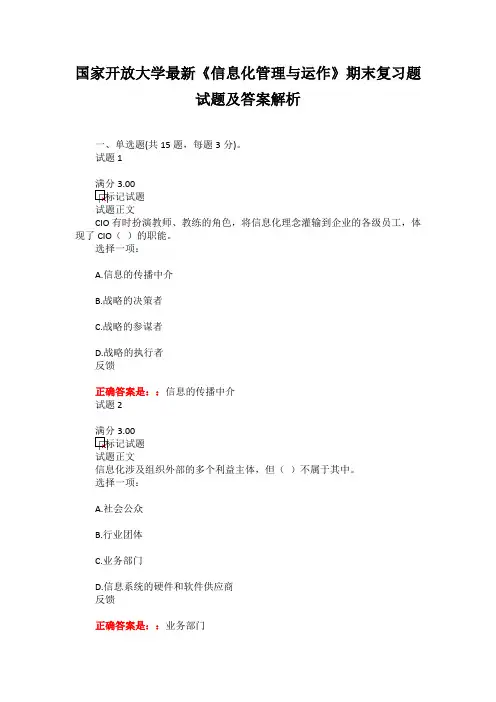 国家开放大学最新《信息化管理与运作》期末复习题试题及答案解析

一、单选题(共 15 题，每题 3 分)。
试题 1

满分 3.00
标记试题
试题正文
CIO 有时扮演教师、教练的角色，将信息化理念灌输到企业的各级员工，体现了 CIO（ ）的职能。
选择一项：

A.信息的传播中介

B.战略的决策者

C.战略的参谋者

D.战略的执行者
反馈

正确答案是：：信息的传播中介
试题 2

满分 3.00
标记试题
试题正文
信息化涉及组织外部的多个利益主体，但（ ）不属于其中。
选择一项：

A.社会公众

B.行业团体

C.业务部门

D.信息系统的硬件和软件供应商
反馈

正确答案是：：业务部门